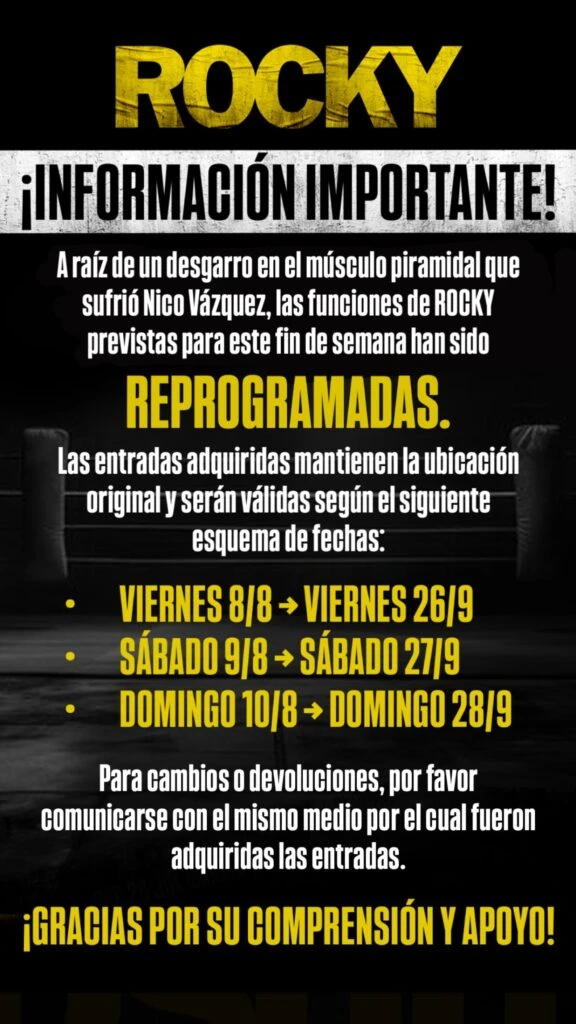 ROCKY

¡INFORMACIÓN IMPORTANTE!

A raíz de un desgarro en el músculo piramidal que sufrió Nico Vázquez, las funciones de ROCKY previstas para este fin de semana han sido

REPROGRAMADAS.

Las entradas adquiridas mantienen la ubicación original y serán válidas según el siguiente esquema de fechas:

• VIERNES 8/8 → VIERNES 26/9
• SÁBADO 9/8 → SÁBADO 27/9
• DOMINGO 10/8 → DOMINGO 28/9

Para cambios o devoluciones, por favor comunicarse con el mismo medio por el cual fueron adquiridas las entradas.

¡GRACIAS POR SU COMPRENSIÓN Y APOYO!